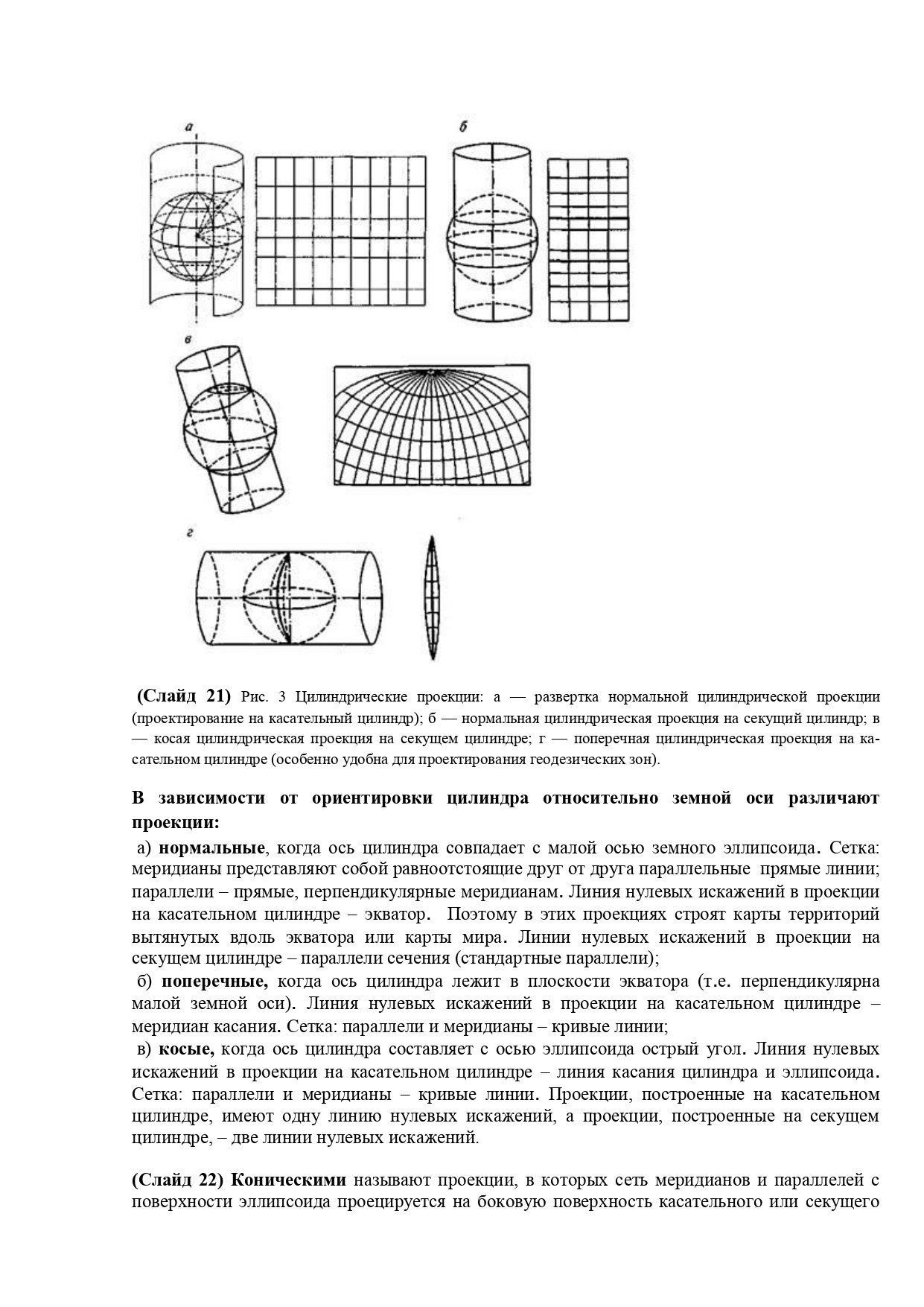 а

б

в

г

(Слайд 21) Рис. 3 Цилиндрические проекции: а — развертка нормальной цилиндрической проекции (проектирование на касательный цилиндр); б — нормальная цилиндрическая проекция на секущий цилиндр; в — косая цилиндрическая проекция на секущем цилиндре; г — поперечная цилиндрическая проекция на касательном цилиндре (особенно удобна для проектирования геодезических зон).

В зависимости от ориентировки цилиндра относительно земной оси различают проекции:

а) нормальные, когда ось цилиндра совпадает с малой осью земного эллипсоида. Сетка: меридианы представляют собой равноотстоящие друг от друга параллельные прямые линии; параллели – прямые, перпендикулярные меридианам. Линия нулевых искажений в проекции на касательном цилиндре – экватор. Поэтому в этих проекциях строят карты территорий вытянутых вдоль экватора или карты мира. Линии нулевых искажений в проекции на секущем цилиндре – параллели сечения (стандартные параллели);

б) поперечные, когда ось цилиндра лежит в плоскости экватора (т.е. перпендикулярна малой земной оси). Линия нулевых искажений в проекции на касательном цилиндре – меридиан касания. Сетка: параллели и меридианы – кривые линии;

в) косые, когда ось цилиндра составляет с осью эллипсоида острый угол. Линия нулевых искажений в проекции на касательном цилиндре – линия касания цилиндра и эллипсоида. Сетка: параллели и меридианы – кривые линии. Проекции, построенные на касательном цилиндре, имеют одну линию нулевых искажений, а проекции, построенные на секущем цилиндре, – две линии нулевых искажений.

(Слайд 22) Коническими называют проекции, в которых сеть меридианов и параллелей с поверхности эллипсоида проецируется на боковую поверхность касательного или секущего